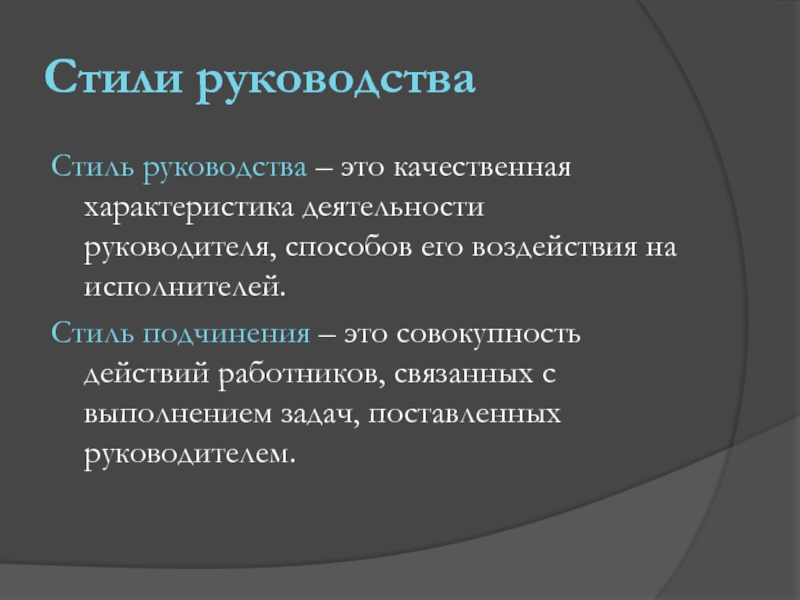 Стили руководства

Стиль руководства – это качественная характеристика деятельности руководителя, способов его воздействия на исполнителей.

Стиль подчинения – это совокупность действий работников, связанных с выполнением задач, поставленных руководителем.